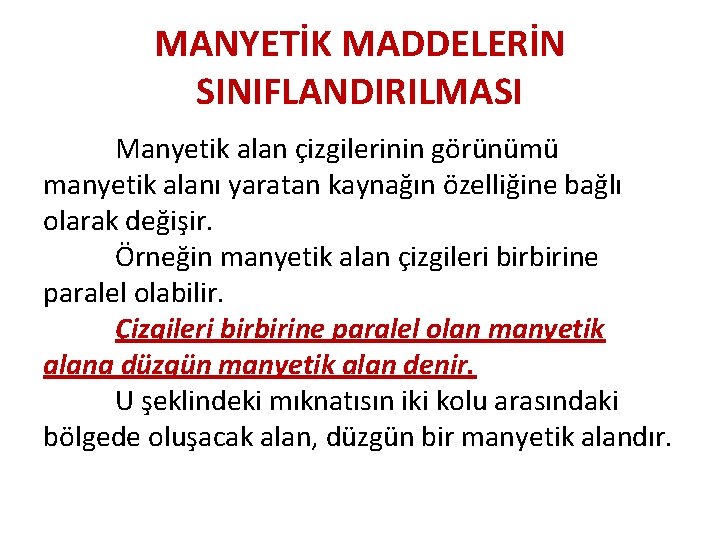 MANYETİK MADDELERİN SINIFLANDIRILMASI

Manyetik alan çizgilerinin görünümü manyetik alanı yaratan kaynağın özelliğine bağlı olarak değişir.

Örneğin manyetik alan çizgileri birbirine paralel olabilir.

Çizgileri birbirine paralel olan manyetik alana düzgün manyetik alan denir.

U şeklindeki mıknatısın iki kolu arasındaki bölgede oluşacak alan, düzgün bir manyetik alandır.